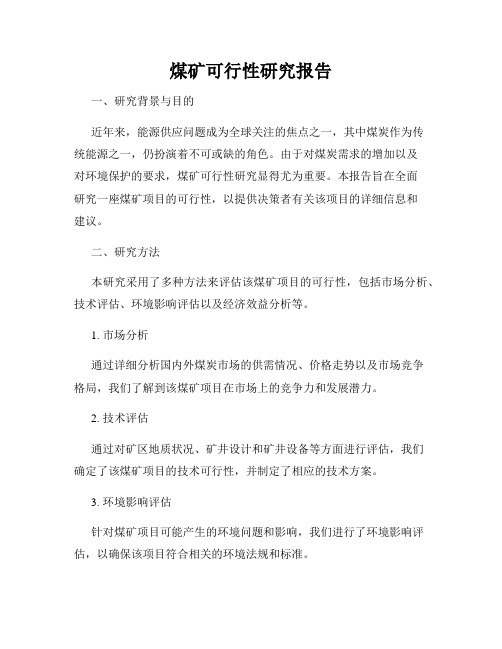 煤矿可行性研究报告

一、研究背景与目的

近年来，能源供应问题成为全球关注的焦点之一，其中煤炭作为传统能源之一，仍扮演着不可或缺的角色。由于对煤炭需求的增加以及对环境保护的要求，煤矿可行性研究显得尤为重要。本报告旨在全面研究一座煤矿项目的可行性，以提供决策者有关该项目的详细信息和建议。

二、研究方法

本研究采用了多种方法来评估该煤矿项目的可行性，包括市场分析、技术评估、环境影响评估以及经济效益分析等。

1. 市场分析

通过详细分析国内外煤炭市场的供需情况、价格走势以及市场竞争格局，我们了解到该煤矿项目在市场上的竞争力和发展潜力。

2. 技术评估

通过对矿区地质状况、矿井设计和矿井设备等方面进行评估，我们确定了该煤矿项目的技术可行性，并制定了相应的技术方案。

3. 环境影响评估

针对煤矿项目可能产生的环境问题和影响，我们进行了环境影响评估，以确保该项目符合相关的环境法规和标准。